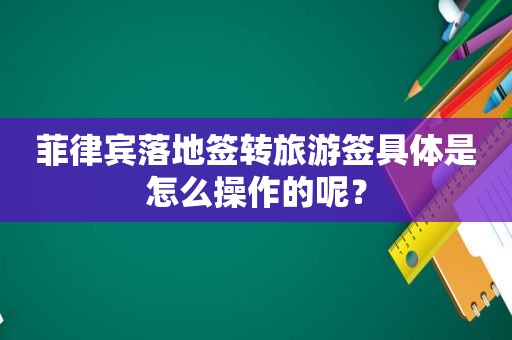 菲律宾落地签转旅游签具体是怎么操作的呢？